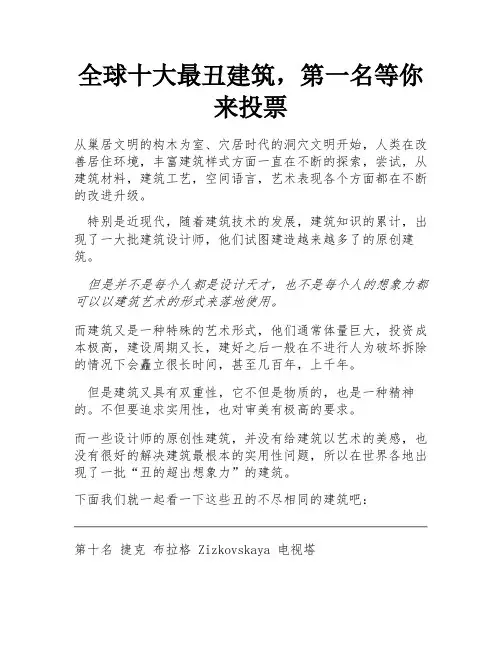 全球十大最丑建筑，第一名等你来投票

从巢居文明的构木为室、穴居时代的洞穴文明开始，人类在改善居住环境，丰富建筑样式方面一直在不断的探索，尝试，从建筑材料，建筑工艺，空间语言，艺术表现各个方面都在不断的改进升级。

特别是近现代，随着建筑技术的发展，建筑知识的累计，出现了一大批建筑设计师，他们试图建造越来越多了的原创建筑。

但是并不是每个人都是设计天才，也不是每个人的想象力都可以以建筑艺术的形式来落地使用。

而建筑又是一种特殊的艺术形式，他们通常体量巨大，投资成本极高，建设周期又长，建好之后一般在不进行人为破坏拆除的情况下会矗立很长时间，甚至几百年，上千年。

但是建筑又具有双重性，它不但是物质的，也是一种精神的。不但要追求实用性，也对审美有极高的要求。

而一些设计师的原创性建筑，并没有给建筑以艺术的美感，也没有很好的解决建筑最根本的实用性问题，所以在世界各地出现了一批“丑的超出想象力”的建筑。

下面我们就一起看一下这些丑的不尽相同的建筑吧：

第十名 捷克 布拉格 Zizkovskaya 电视塔